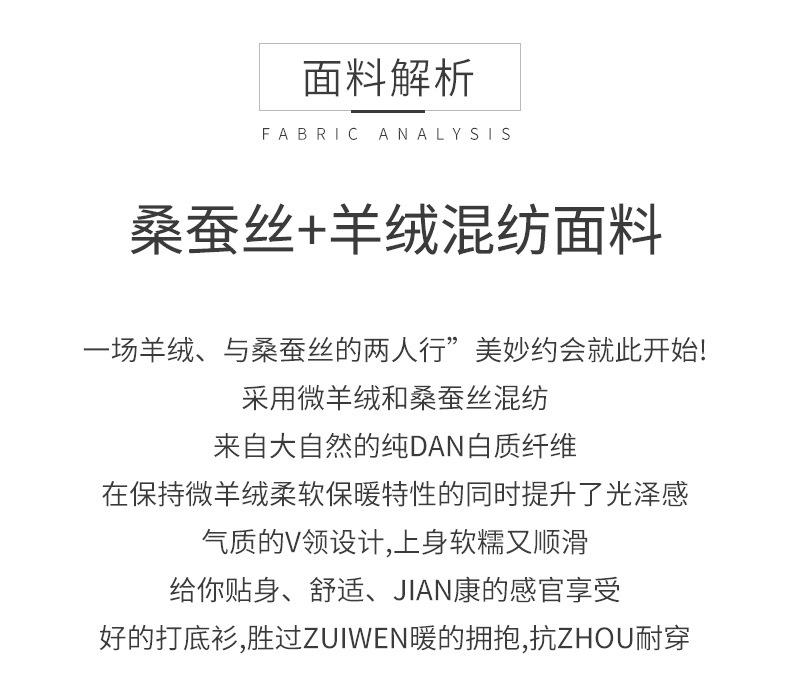 面料解析

FABRIC ANALYSIS

桑蚕丝+羊绒混纺面料

一场羊绒、与桑蚕丝的两人行”美妙约会就此开始!
采用微羊绒和桑蚕丝混纺
来自大自然的纯DAN白质纤维
在保持微羊绒柔软保暖特性的同时提升了光泽感
气质的V领设计,上身软糯又顺滑
给你贴身、舒适、JIAN康的感官享受
好的打底衫,胜过ZUIWEN暖的拥抱,抗ZHOU耐穿